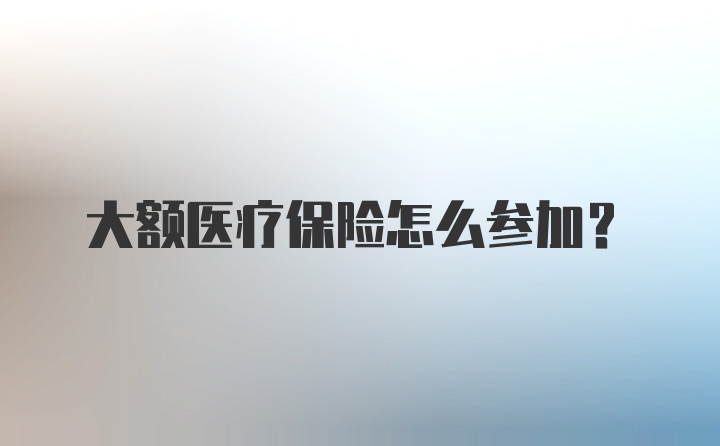 大额医疗保险怎么参加？